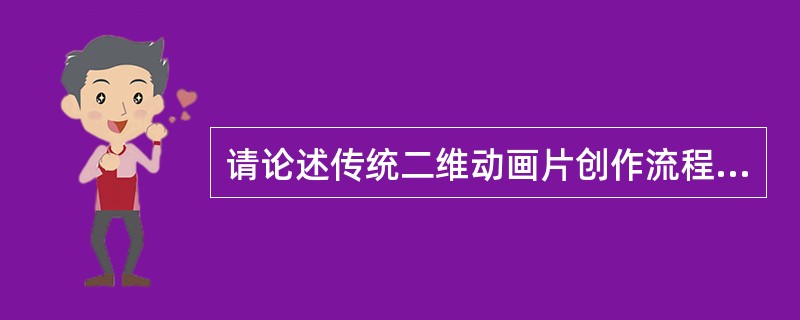 请论述传统二维动画片创作流程...